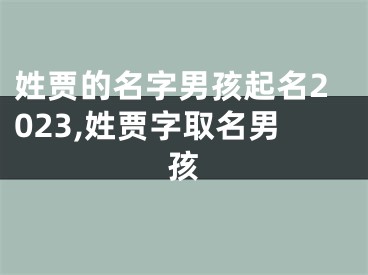 姓贾的名字男孩起名2023,姓贾字取名男孩